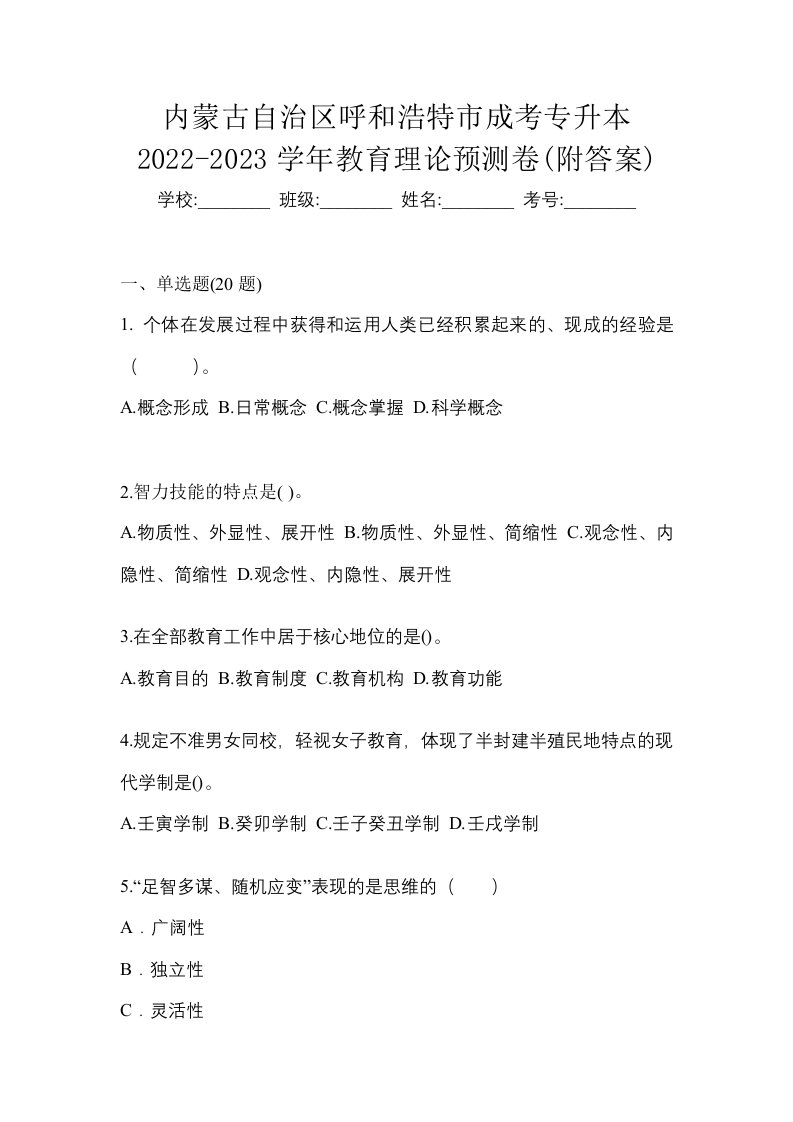 内蒙古自治区呼和浩特市成考专升本
2022-2023 学年教育理论预测卷(附答案)
学校:________ 班级:________ 姓名:________ 考号:________

一、单选题(20 题)

1. 个体在发展过程中获得和运用人类已经积累起来的、现成的经验是（ ）。

A.概念形成 B.日常概念 C.概念掌握 D.科学概念

2.智力技能的特点是( )。

A.物质性、外显性、展开性 B.物质性、外显性、简缩性 C.观念性、内隐性、简缩性 D.观念性、内隐性、展开性

3.在全部教育工作中居于核心地位的是()。

A.教育目的 B.教育制度 C.教育机构 D.教育功能

4.规定不准男女同校，轻视女子教育，体现了半封建半殖民地特点的现代学制是()。

A.壬寅学制 B.癸卯学制 C.壬子癸丑学制 D.壬戌学制

5.“足智多谋、随机应变”表现的是思维的（ ）

A．广阔性

B．独立性

C．灵活性